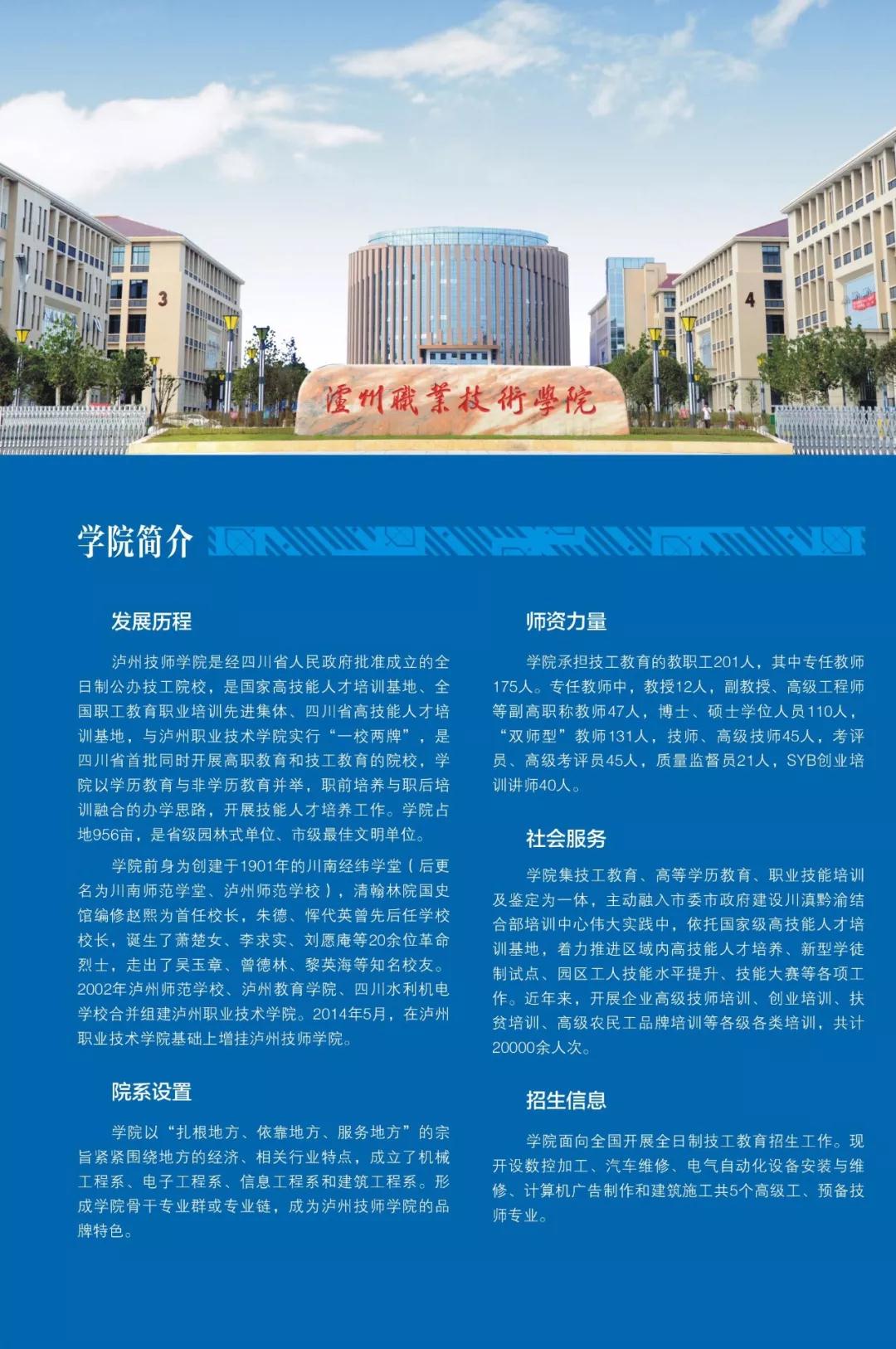 3

4

瀘州職業技術學院

学院简介

发展历程

泸州技师学院是经四川省人民政府批准成立的全日制公办技工院校，是国家高技能人才培训基地、全国职工教育职业培训先进集体、四川省高技能人才培训基地，与泸州职业技术学院实行“一校两牌”，是四川省首批同时开展高职教育和技工教育的院校，学院以学历教育与非学历教育并举，职前培养与职后培训融合的办学思路，开展技能人才培养工作。学院占地956亩，是省级园林式单位、市级最佳文明单位。

学院前身为创建于1901年的川南经纬学堂（后更名为川南师范学堂、泸州师范学校），清翰林院国史馆编修赵熙为首任校长，朱德、恽代英曾先后任学校校长，诞生了萧楚女、李求实、刘愿庵等20余位革命烈士，走出了吴玉章、曾德林、黎英海等知名校友。2002年泸州师范学校、泸州教育学院、四川水利机电学校合并组建泸州职业技术学院。2014年5月，在泸州职业技术学院基础上增挂泸州技师学院。

院系设置

学院以“扎根地方、依靠地方、服务地方”的宗旨紧紧围绕地方的经济、相关行业特点，成立了机械工程系、电子工程系、信息工程系和建筑工程系。形成学院骨干专业群或专业链，成为泸州技师学院的品牌特色。

师资力量

学院承担技工教育的教职工201人，其中专任教师175人。专任教师中，教授12人，副教授、高级工程师等副高职称教师47人，博士、硕士学位人员110人，“双师型”教师131人，技师、高级技师45人，考评员、高级考评员45人，质量监督员21人，SYB创业培训讲师40人。

社会服务

学院集技工教育、高等学历教育、职业技能培训及鉴定为一体，主动融入市委市政府建设川滇黔渝结合部培训中心伟大实践中，依托国家级高技能人才培训基地，着力推进区域内高技能人才培养、新型学徒制试点、园区工人技能水平提升、技能大赛等各项工作。近年来，开展企业高级技师培训、创业培训、扶贫培训、高级农民工品牌培训等各级各类培训，共计20000余人次。

招生信息

学院面向全国开展全日制技工教育招生工作。现开设数控加工、汽车维修、电气自动化设备安装与维修、计算机广告制作和建筑施工共5个高级工、预备技师专业。